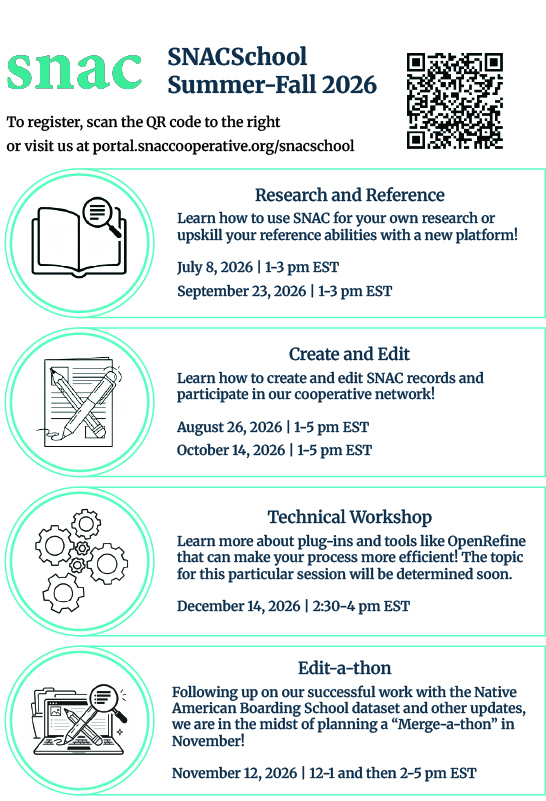 snac

SNACSchool Summer-Fall 2026

To register, scan the QR code to the right or visit us at portal.snaccooperative.org/snacschool

Research and Reference

Learn how to use SNAC for your own research or upskill your reference abilities with a new platform!

July 8, 2026 | 1-3 pm EST

September 23, 2026 | 1-3 pm EST

Create and Edit

Learn how to create and edit SNAC records and participate in our cooperative network!

August 26, 2026 | 1-5 pm EST

October 14, 2026 | 1-5 pm EST

Technical Workshop

Learn more about plug-ins and tools like OpenRefine that can make your process more efficient! The topic for this particular session will be determined soon.

December 14, 2026 | 2:30-4 pm EST

Edit-a-thon

Following up on our successful work with the Native American Boarding School dataset and other updates, we are in the midst of planning a “Merge-a-thon” in November!

November 12, 2026 | 12-1 and then 2-5 pm EST